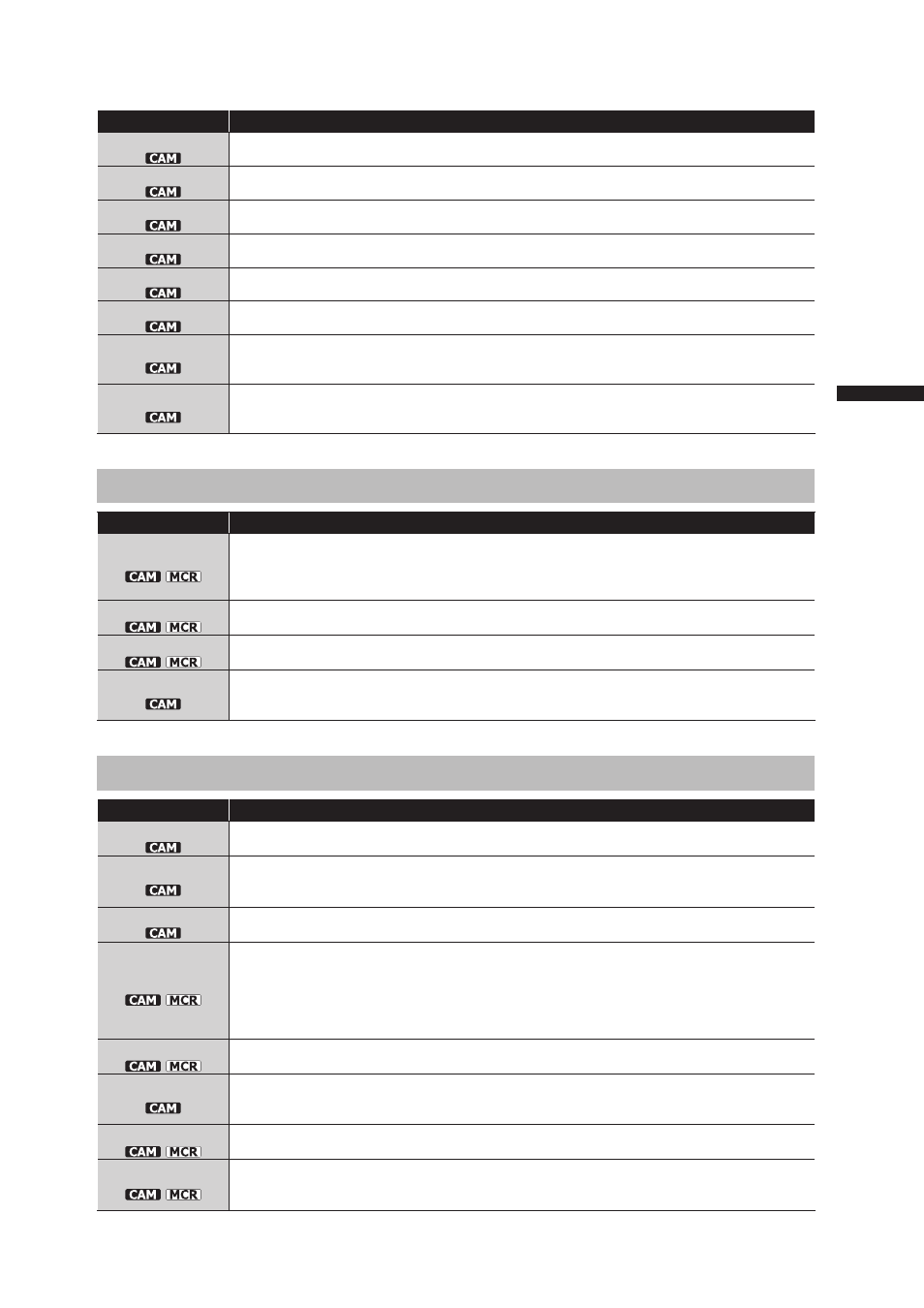 | | |
|---|---|
| CAM | |
| CAM | |
| CAM | |
| CAM | |
| CAM | |
| CAM | |
| CAM | |
| CAM | |

| | |
|---|---|
| CAM MCR | |
| CAM MCR | |
| CAM MCR | |
| CAM | |

| | |
|---|---|
| CAM | |
| CAM | |
| CAM | |
| CAM MCR | |
| CAM MCR | |
| CAM | |
| CAM MCR | |
| CAM MCR | |